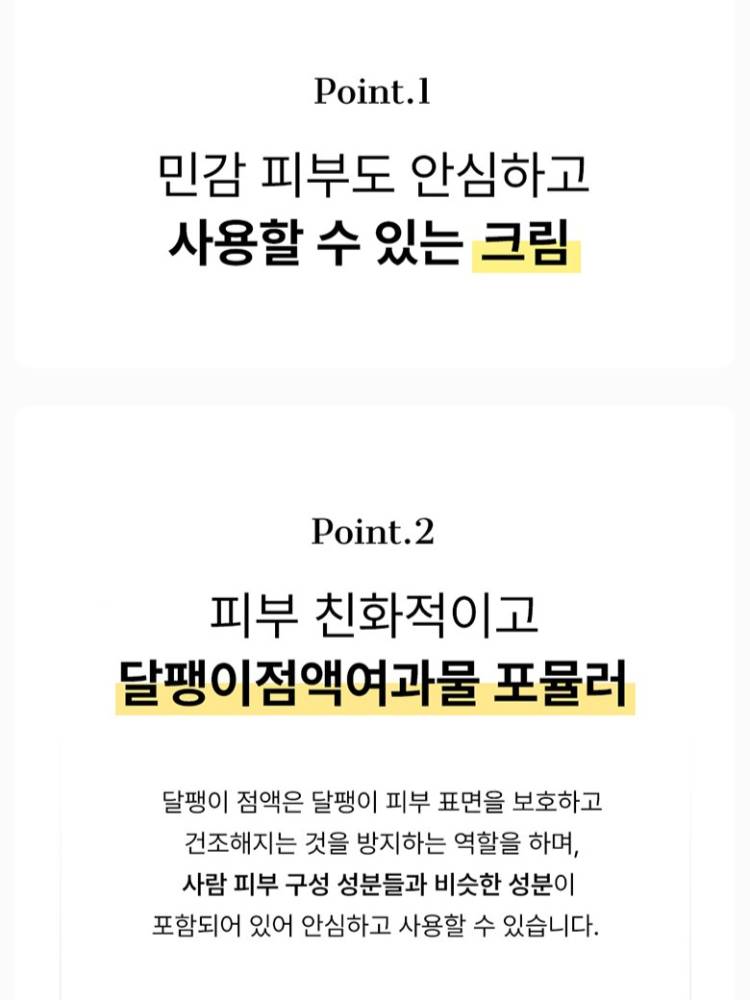 Point.1

민감 피부도 안심하고
사용할 수 있는 크림

Point.2

피부 친화적이고
달팽이점액여과물 포뮬러

달팽이 점액은 달팽이 피부 표면을 보호하고 건조해지는 것을 방지하는 역할을 하며, 사람 피부 구성 성분들과 비슷한 성분이 포함되어 있어 안심하고 사용할 수 있습니다.